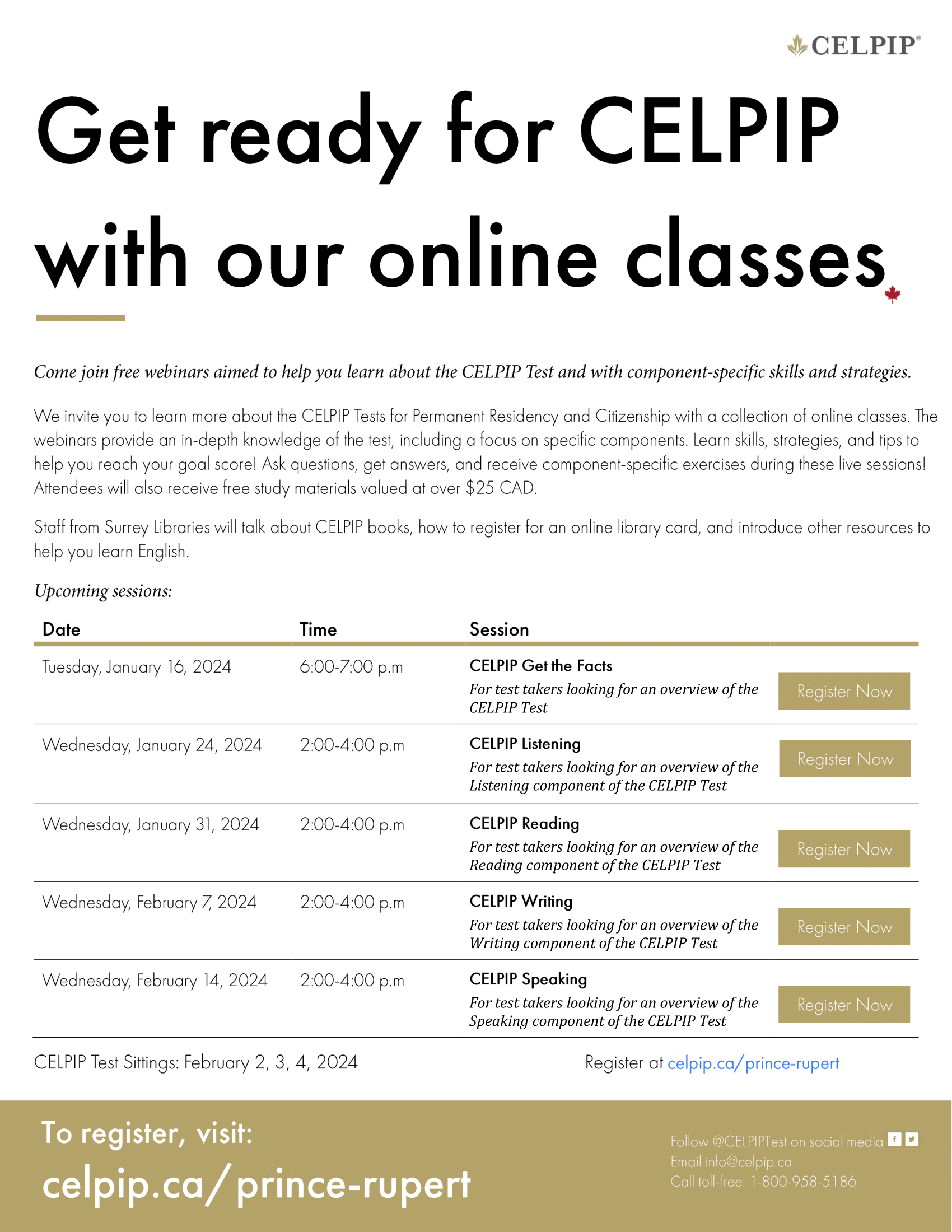 CELPIP®

Get ready for CELPIP with our online classes

Come join free webinars aimed to help you learn about the CELPIP Test and with component-specific skills and strategies.

We invite you to learn more about the CELPIP Tests for Permanent Residency and Citizenship with a collection of online classes. The webinars provide an in-depth knowledge of the test, including a focus on specific components. Learn skills, strategies, and tips to help you reach your goal score! Ask questions, get answers, and receive component-specific exercises during these live sessions! Attendees will also receive free study materials valued at over $25 CAD.

Staff from Surrey Libraries will talk about CELPIP books, how to register for an online library card, and introduce other resources to help you learn English.

Upcoming sessions:

| Date | Time | Session | |
|---|---|---|---|
| Tuesday, January 16, 2024 | 6:00-7:00 p.m | CELPIP Get the Facts For test takers looking for an overview of the CELPIP Test | Register Now |
| Wednesday, January 24, 2024 | 2:00-4:00 p.m | CELPIP Listening For test takers looking for an overview of the Listening component of the CELPIP Test | Register Now |
| Wednesday, January 31, 2024 | 2:00-4:00 p.m | CELPIP Reading For test takers looking for an overview of the Reading component of the CELPIP Test | Register Now |
| Wednesday, February 7, 2024 | 2:00-4:00 p.m | CELPIP Writing For test takers looking for an overview of the Writing component of the CELPIP Test | Register Now |
| Wednesday, February 14, 2024 | 2:00-4:00 p.m | CELPIP Speaking For test takers looking for an overview of the Speaking component of the CELPIP Test | Register Now |

CELPIP Test Sittings: February 2, 3, 4, 2024

Register at celpip.ca/prince-rupert

To register, visit:
celpip.ca/prince-rupert

Follow @CELPIPTest on social media
Email info@celpip.ca
Call toll-free: 1-800-958-5186